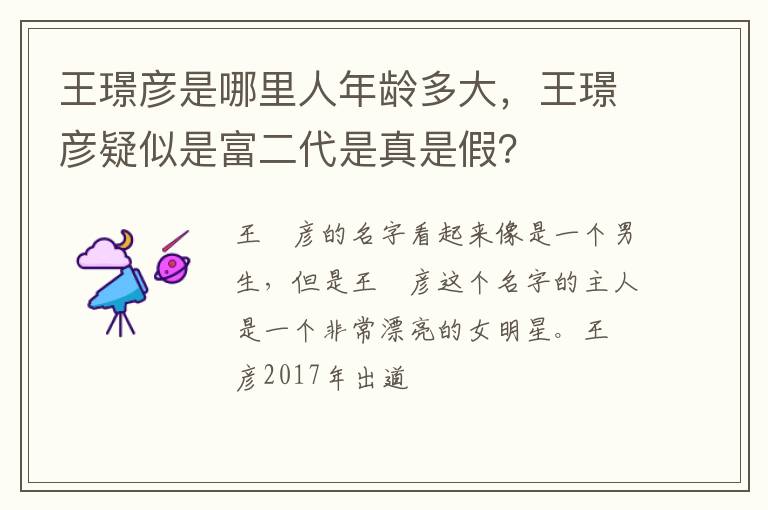 王璟彦是哪里人年龄多大，王璟彦疑似是富二代是真是假？

王　彦的名字看起来像是一个男生，但是王　彦这个名字的主人是一个非常漂亮的女明星。王　彦2017年出道